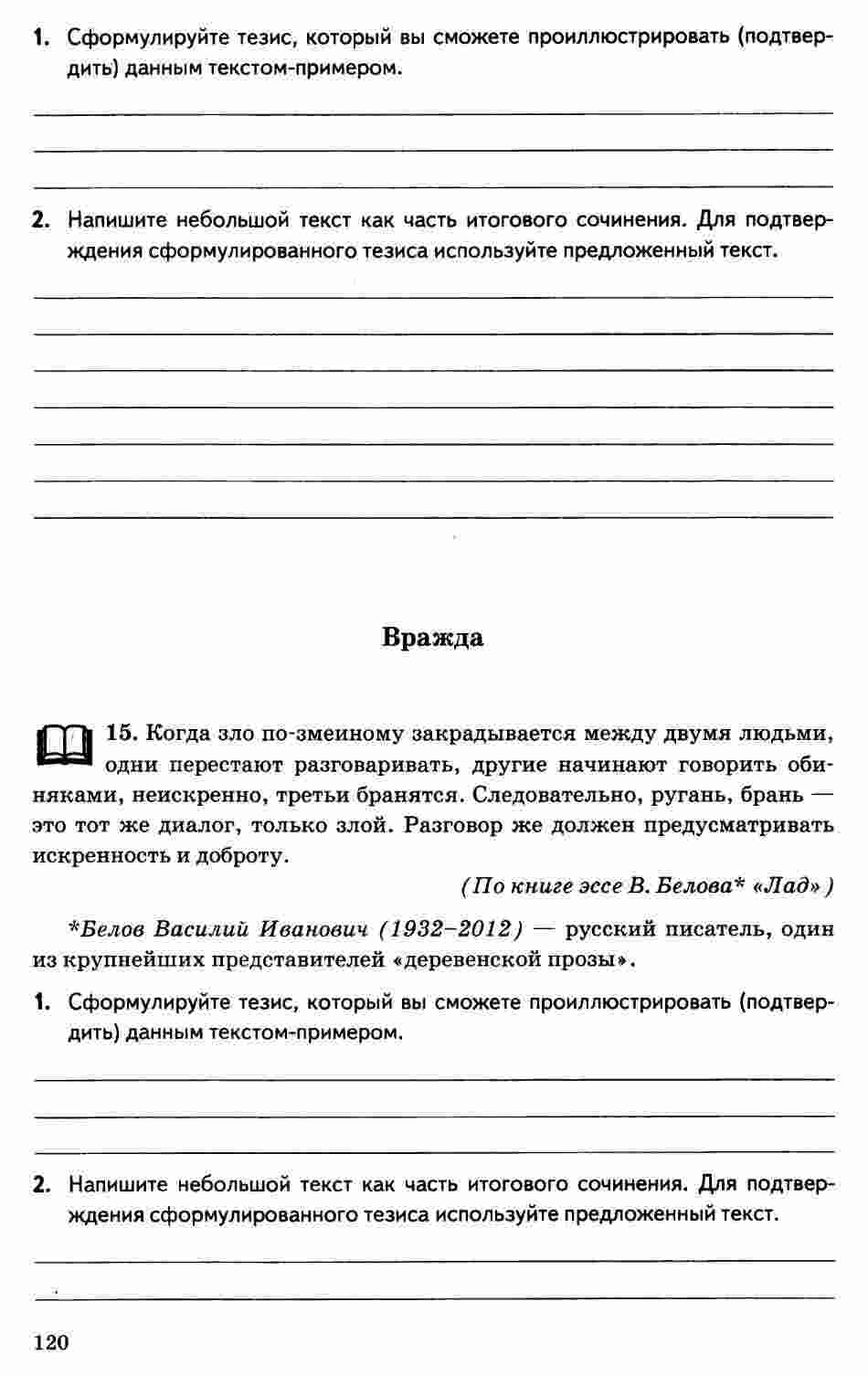 1. Сформулируйте тезис, который вы сможете проиллюстрировать (подтвердить) данным текстом-примером.

____
____
____

2. Напишите небольшой текст как часть итогового сочинения. Для подтверждения сформулированного тезиса используйте предложенный текст.

____
____
____
____
____
____
____

Вражда

15. Когда зло по-змеиному закрадывается между двумя людьми, одни перестают разговаривать, другие начинают говорить обиняками, неискренно, третьи бранятся. Следовательно, ругань, брань — это тот же диалог, только злой. Разговор же должен предусматривать искренность и доброту.

(По книге эссе В. Белова* «Лад»)

*Белов Василий Иванович (1932–2012) — русский писатель, один из крупнейших представителей «деревенской прозы».

1. Сформулируйте тезис, который вы сможете проиллюстрировать (подтвердить) данным текстом-примером.

____
____
____

2. Напишите небольшой текст как часть итогового сочинения. Для подтверждения сформулированного тезиса используйте предложенный текст.

____
____

120